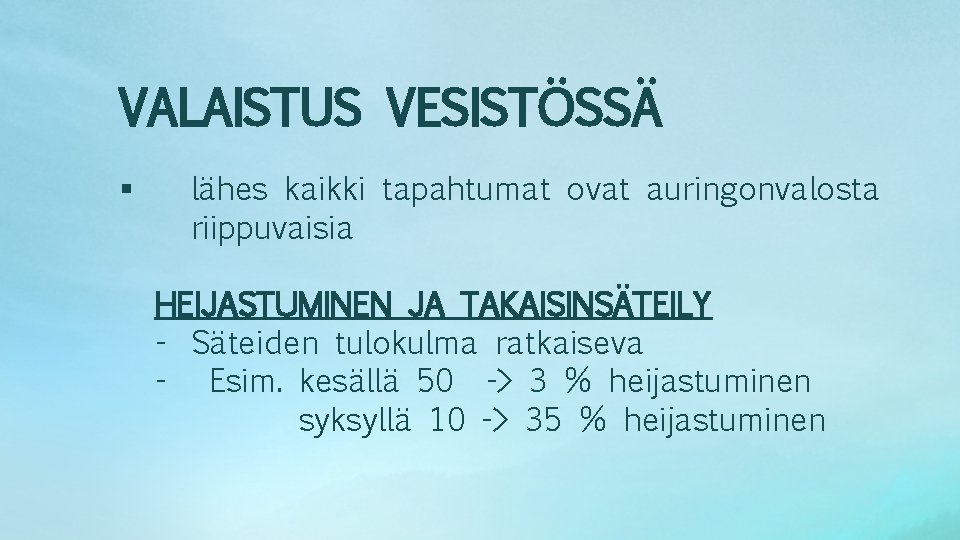 VALAISTUS VESISTÖSSÄ

▪ lähes kaikki tapahtumat ovat auringonvalosta riippuvaisia

HEIJASTUMINEN JA TAKAISINSÄTEILY
- Säteiden tulokulma ratkaiseva
- Esim. kesällä 50 -> 3 % heijastuminen
syksyllä 10 -> 35 % heijastuminen